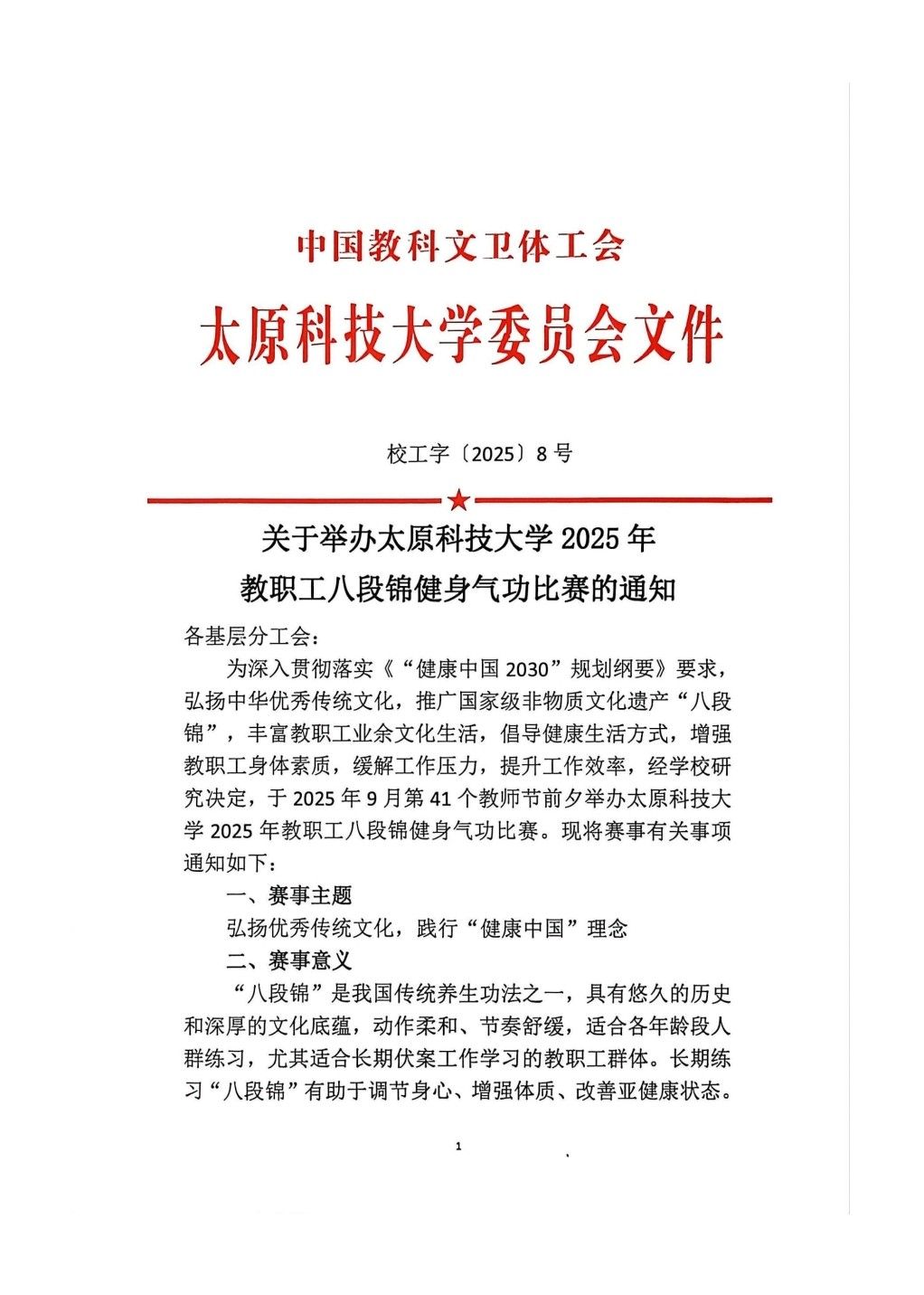 中国教科文卫体工会

太原科技大学委员会文件

校工字〔2025〕8号

关于举办太原科技大学2025年
教职工八段锦健身气功比赛的通知

各基层分工会：

为深入贯彻落实《“健康中国2030”规划纲要》要求，弘扬中华优秀传统文化，推广国家级非物质文化遗产“八段锦”，丰富教职工业余文化生活，倡导健康生活方式，增强教职工身体素质，缓解工作压力，提升工作效率，经学校研究决定，于2025年9月第41个教师节前夕举办太原科技大学2025年教职工八段锦健身气功比赛。现将赛事有关事项通知如下：

一、赛事主题

弘扬优秀传统文化，践行“健康中国”理念

二、赛事意义

“八段锦”是我国传统养生功法之一，具有悠久的历史和深厚的文化底蕴，动作柔和、节奏舒缓，适合各年龄段人群练习，尤其适合长期伏案工作学习的教职工群体。长期练习“八段锦”有助于调节身心、增强体质、改善亚健康状态。

1